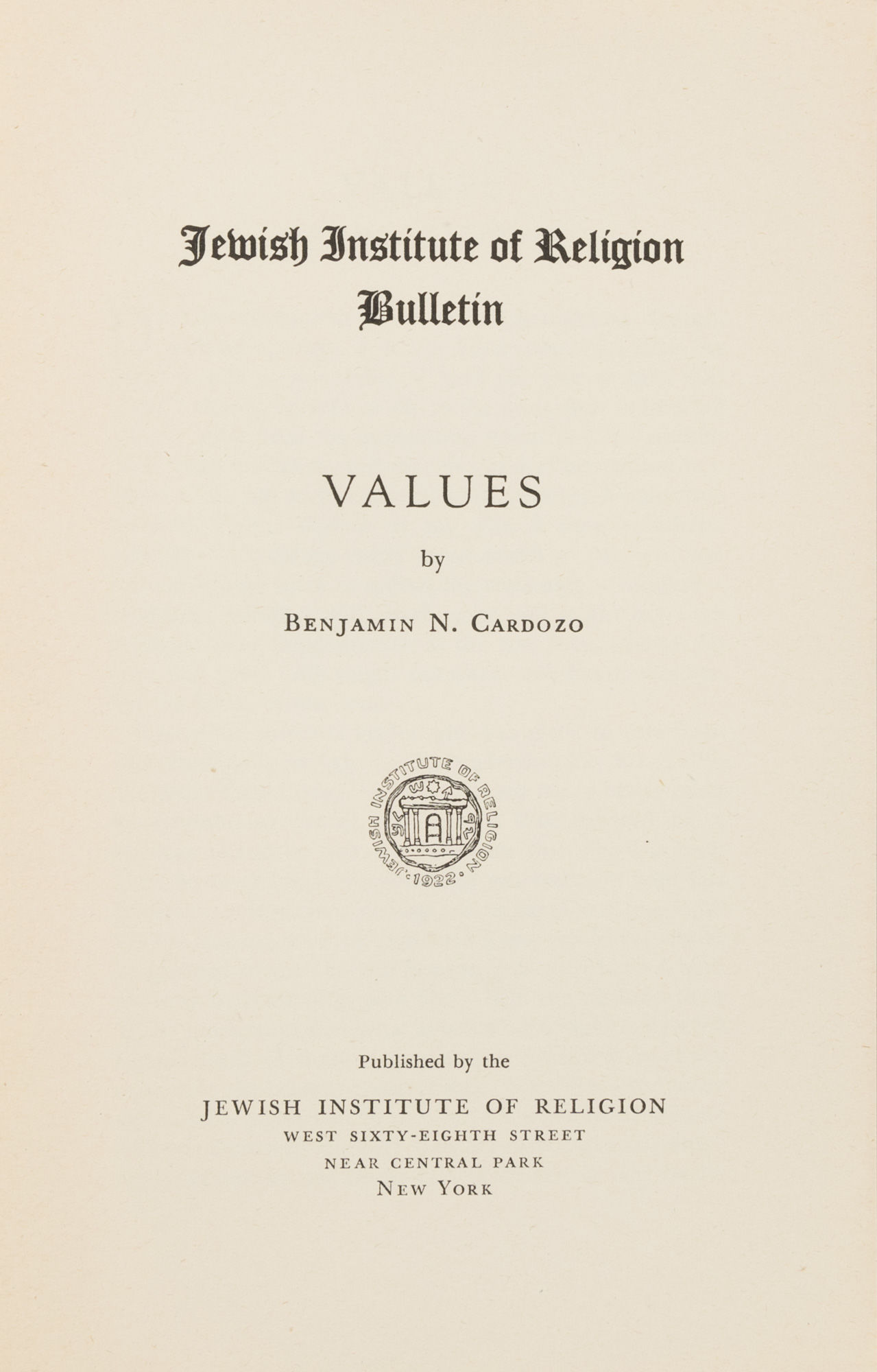 Jewish Institute of Religion
Bulletin

VALUES

by

BENJAMIN N. CARDOZO

JEWISH INSTITUTE OF RELIGION
1922

Published by the

JEWISH INSTITUTE OF RELIGION
WEST SIXTY-EIGHTH STREET
NEAR CENTRAL PARK
NEW YORK